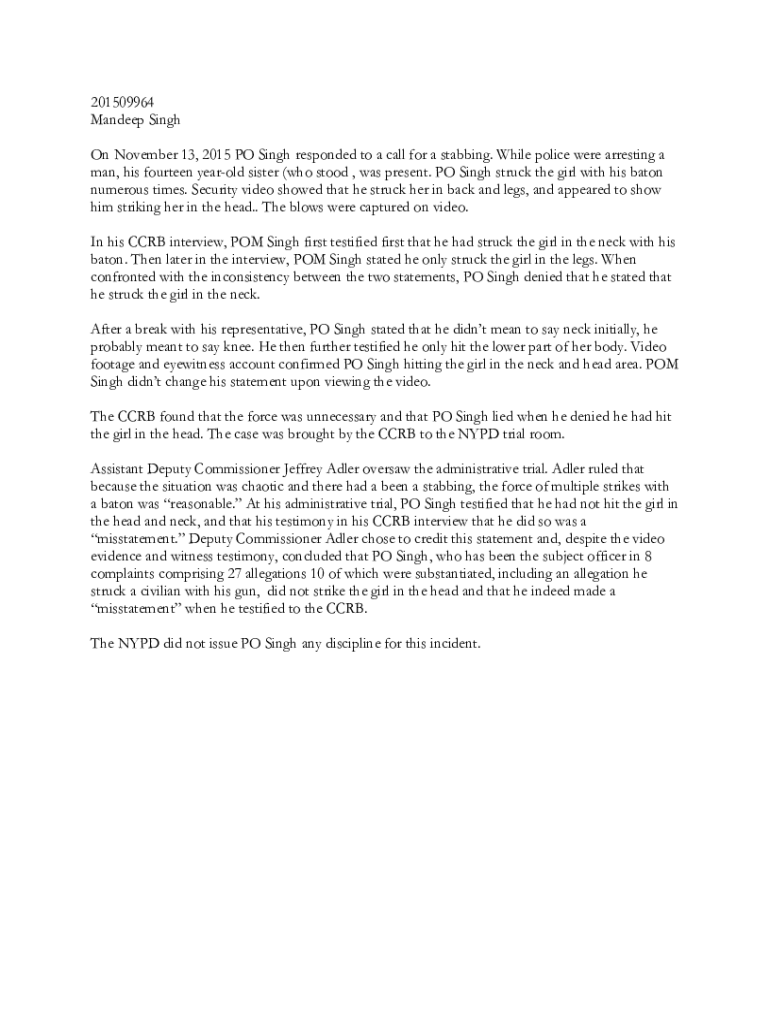 201509964
Mandeep Singh

On November 13, 2015 PO Singh responded to a call for a stabbing. While police were arresting a man, his fourteen year-old sister (who stood , was present. PO Singh struck the girl with his baton numerous times. Security video showed that he struck her in back and legs, and appeared to show him striking her in the head.. The blows were captured on video.

In his CCRB interview, POM Singh first testified first that he had struck the girl in the neck with his baton. Then later in the interview, POM Singh stated he only struck the girl in the legs. When confronted with the inconsistency between the two statements, PO Singh denied that he stated that he struck the girl in the neck.

After a break with his representative, PO Singh stated that he didn't mean to say neck initially, he probably meant to say knee. He then further testified he only hit the lower part of her body. Video footage and eyewitness account confirmed PO Singh hitting the girl in the neck and head area. POM Singh didn't change his statement upon viewing the video.

The CCRB found that the force was unnecessary and that PO Singh lied when he denied he had hit the girl in the head. The case was brought by the CCRB to the NYPD trial room.

Assistant Deputy Commissioner Jeffrey Adler oversaw the administrative trial. Adler ruled that because the situation was chaotic and there had a been a stabbing, the force of multiple strikes with a baton was "reasonable." At his administrative trial, PO Singh testified that he had not hit the girl in the head and neck, and that his testimony in his CCRB interview that he did so was a "misstatement." Deputy Commissioner Adler chose to credit this statement and, despite the video evidence and witness testimony, concluded that PO Singh, who has been the subject officer in 8 complaints comprising 27 allegations 10 of which were substantiated, including an allegation he struck a civilian with his gun, did not strike the girl in the head and that he indeed made a "misstatement" when he testified to the CCRB.

The NYPD did not issue PO Singh any discipline for this incident.